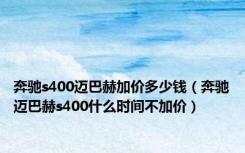 奔驰s400迈巴赫加价多少钱（奔驰迈巴赫s400什么时间不加价）